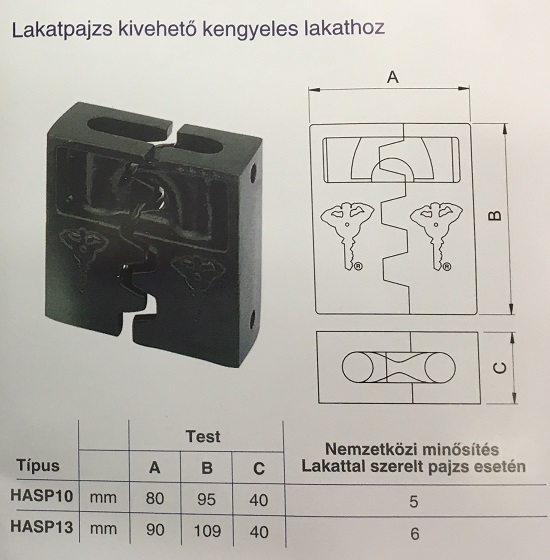 Lakatpajzs kivehető kengyeles lakathoz

A

B

C

| Típus | | Test A | Test B | Test C | Nemzetközi minősítés Lakattal szerelt pajzs esetén |
|---|---|---|---|---|---|
| HASP10 | mm | 80 | 95 | 40 | 5 |
| HASP13 | mm | 90 | 109 | 40 | 6 |